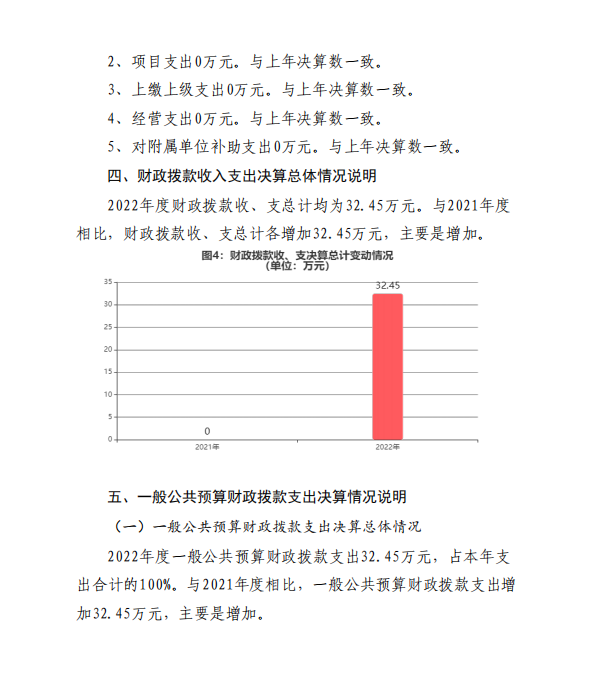 2、项目支出0万元。与上年决算数一致。

3、上缴上级支出0万元。与上年决算数一致。

4、经营支出0万元。与上年决算数一致。

5、对附属单位补助支出0万元。与上年决算数一致。

四、财政拨款收入支出决算总体情况说明

2022年度财政拨款收、支总计均为32.45万元。与2021年度相比，财政拨款收、支总计各增加32.45万元，主要是增加。

图4：财政拨款收、支决算总计变动情况
（单位：万元）

35
30
25
20
15
10
5
0

0
32.45

2021年
2022年

五、一般公共预算财政拨款支出决算情况说明

（一）一般公共预算财政拨款支出决算总体情况

2022年度一般公共预算财政拨款支出32.45万元，占本年支出合计的100%。与2021年度相比，一般公共预算财政拨款支出增加32.45万元，主要是增加。